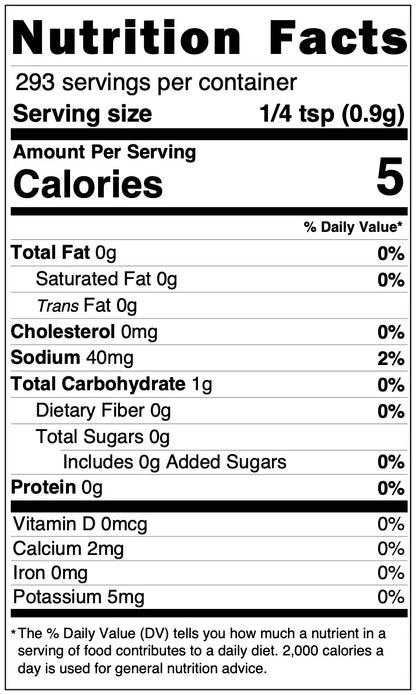 Nutrition Facts

293 servings per container

Serving size 1/4 tsp (0.9g)

Amount Per Serving
Calories 5

% Daily Value*

Total Fat 0g 0%

Saturated Fat 0g 0%

Trans Fat 0g

Cholesterol 0mg 0%

Sodium 40mg 2%

Total Carbohydrate 1g 0%

Dietary Fiber 0g 0%

Total Sugars 0g

Includes 0g Added Sugars 0%

Protein 0g 0%

Vitamin D 0mcg 0%

Calcium 2mg 0%

Iron 0mg 0%

Potassium 5mg 0%

*The % Daily Value (DV) tells you how much a nutrient in a serving of food contributes to a daily diet. 2,000 calories a day is used for general nutrition advice.